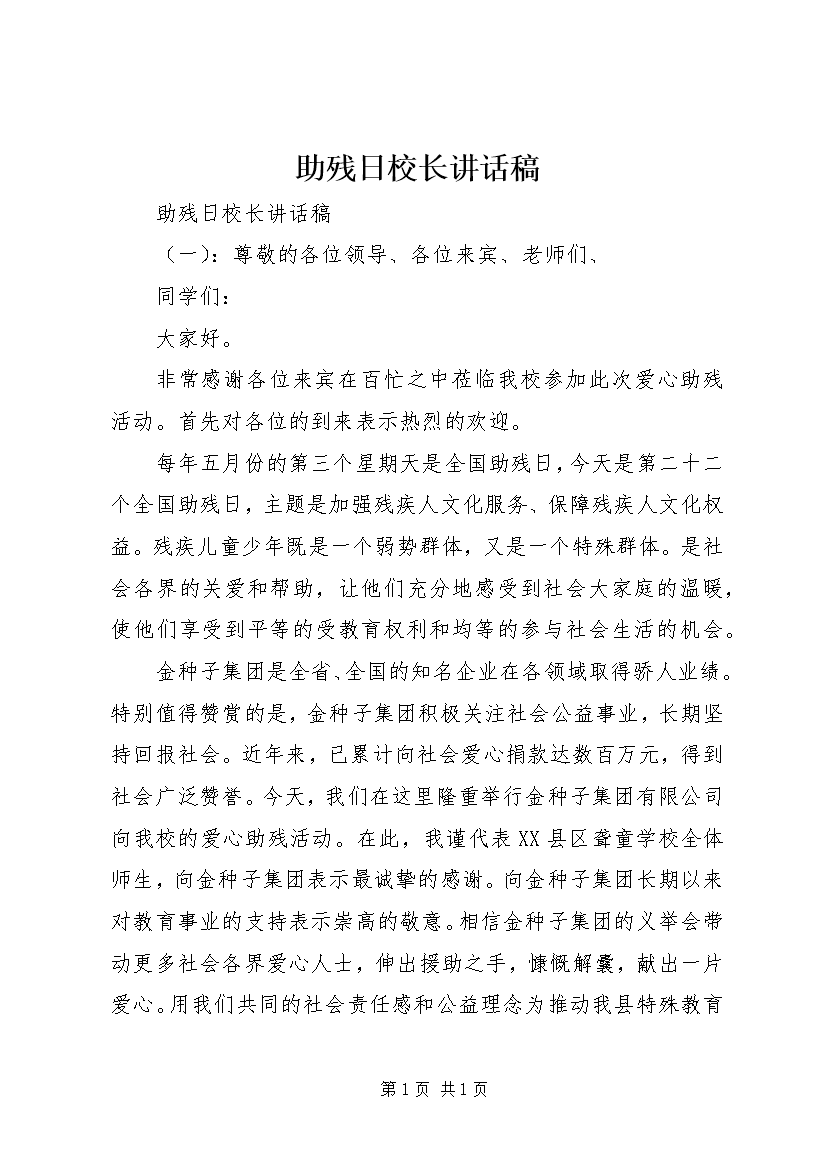 助残日校长讲话稿

助残日校长讲话稿

（一）：尊敬的各位领导、各位来宾、老师们、

同学们：

大家好。

非常感谢各位来宾在百忙之中莅临我校参加此次爱心助残活动。首先对各位的到来表示热烈的欢迎。

每年五月份的第三个星期天是全国助残日，今天是第二十二个全国助残日，主题是加强残疾人文化服务、保障残疾人文化权益。残疾儿童少年既是一个弱势群体，又是一个特殊群体。是社会各界的关爱和帮助，让他们充分地感受到社会大家庭的温暖，使他们享受到平等的受教育权利和均等的参与社会生活的机会。

金种子集团是全省、全国的知名企业在各领域取得骄人业绩。特别值得赞赏的是，金种子集团积极关注社会公益事业，长期坚持回报社会。近年来，已累计向社会爱心捐款达数百万元，得到社会广泛赞誉。今天，我们在这里隆重举行金种子集团有限公司向我校的爱心助残活动。在此，我谨代表XX县区聋童学校全体师生，向金种子集团表示最诚挚的感谢。向金种子集团长期以来对教育事业的支持表示崇高的敬意。相信金种子集团的义举会带动更多社会各界爱心人士，伸出援助之手，慷慨解囊，献出一片爱心。用我们共同的社会责任感和公益理念为推动我县特殊教育

第1页 共1页